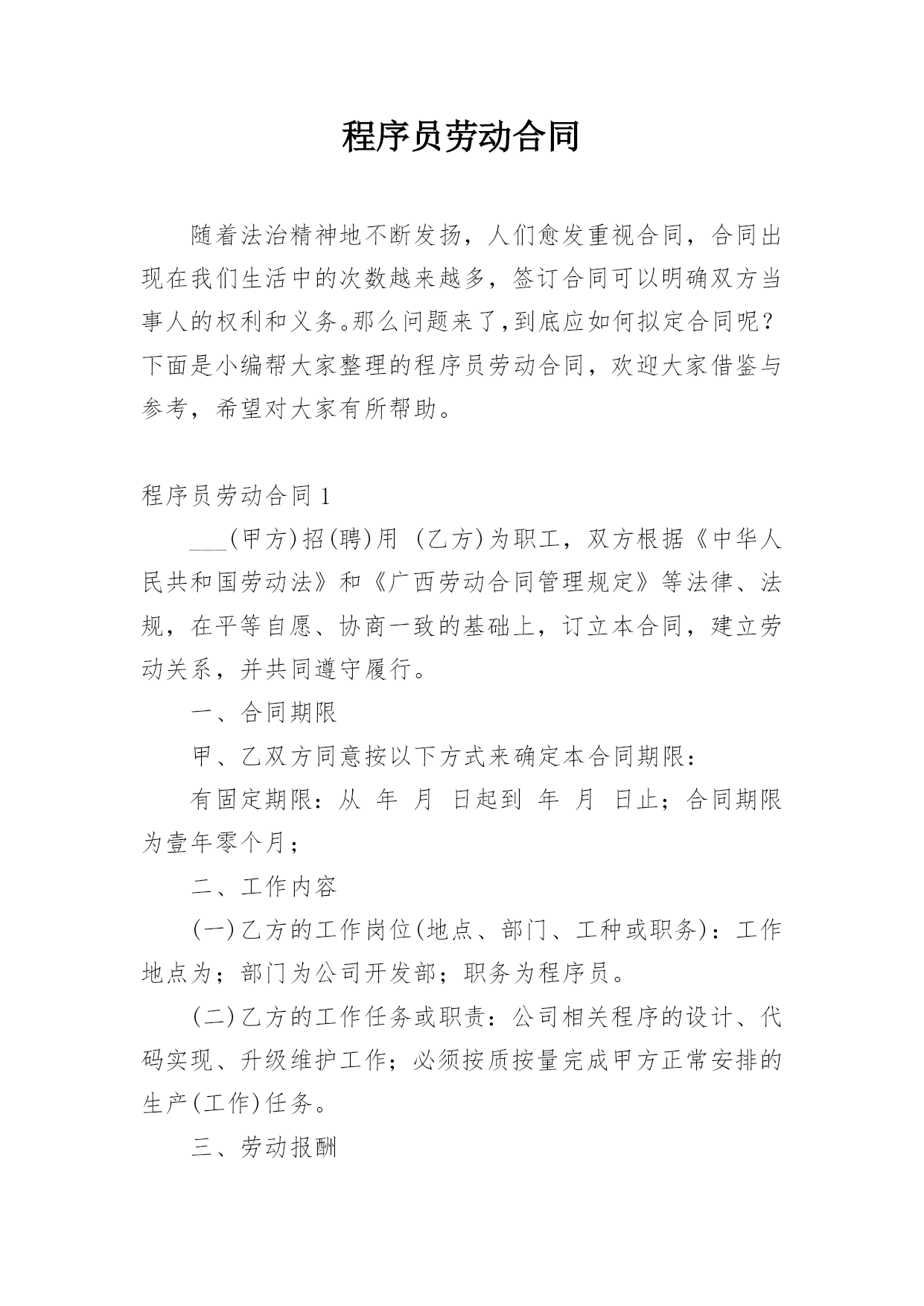 程序员劳动合同

随着法治精神地不断发扬，人们愈发重视合同，合同出现在我们生活中的次数越来越多，签订合同可以明确双方当事人的权利和义务。那么问题来了，到底应如何拟定合同呢？下面是小编帮大家整理的程序员劳动合同，欢迎大家借鉴与参考，希望对大家有所帮助。

程序员劳动合同 1

___(甲方)招(聘)用 (乙方)为职工，双方根据《中华人民共和国劳动法》和《广西劳动合同管理规定》等法律、法规，在平等自愿、协商一致的基础上，订立本合同，建立劳动关系，并共同遵守履行。

一、合同期限

甲、乙双方同意按以下方式来确定本合同期限：

有固定期限：从 年 月 日起到 年 月 日止；合同期限为壹年零个月；

二、工作内容

(一)乙方的工作岗位(地点、部门、工种或职务)：工作地点为；部门为公司开发部；职务为程序员。

(二)乙方的工作任务或职责：公司相关程序的设计、代码实现、升级维护工作；必须按质按量完成甲方正常安排的生产(工作)任务。

三、劳动报酬